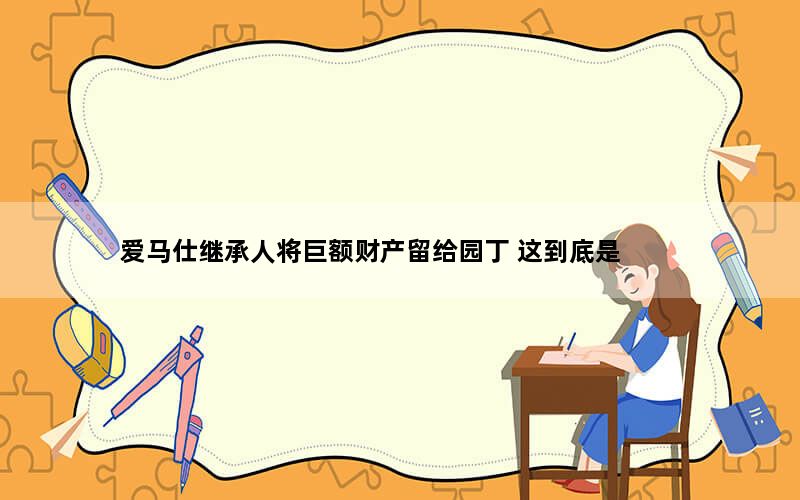 爱马仕继承人将巨额财产留给园丁 这到底是